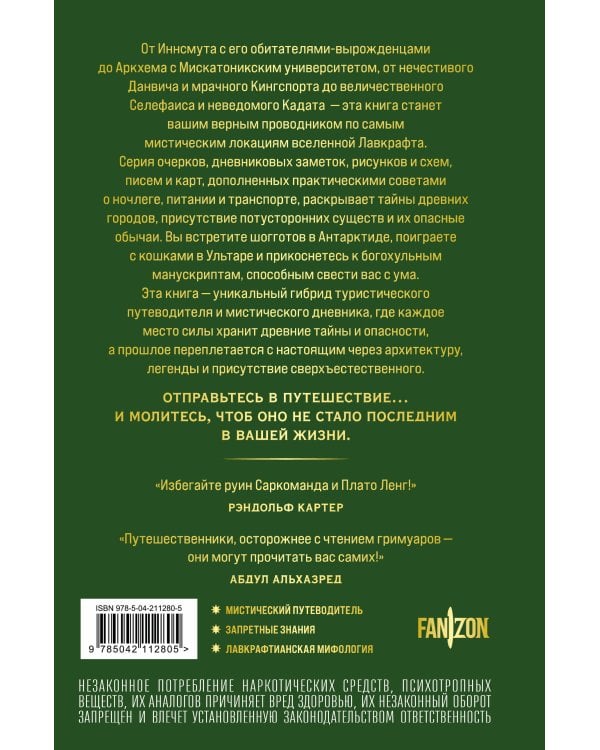 От Иннсмута с его обитателями-вырожденцами до Аркхема с Мискатоникским университетом, от нечестивого Данвича и мрачного Кингспорта до величественного Селефаиса и неведомого Кадата — эта книга станет вашим верным проводником по самым мистическим локациям вселенной Лавкрафта.

Серия очерков, дневниковых заметок, рисунков и схем, писем и карт, дополненных практическими советами о ночлеге, питании и транспорте, раскрывает тайны древних городов, присутствие потусторонних существ и их опасные обычаи. Вы встретите шогготов в Антарктиде, поиграете с кошками в Ультаре и прикоснетесь к богохульным манускриптам, способным свести вас с ума.

Эта книга — уникальный гибрид туристического путеводителя и мистического дневника, где каждое место силы хранит древние тайны и опасности, а прошлое переплетается с настоящим через архитектуру, легенды и присутствие сверхъестественного.

ОТПРАВЬТЕСЬ В ПУТЕШЕСТВИЕ... И МОЛИТЕСЬ, ЧТОБ ОНО НЕ СТАЛО ПОСЛЕДНИМ В ВАШЕЙ ЖИЗНИ.

«Избегайте руин Саркоманда и Плато Ленг!»
РЭНДОЛЬФ КАРТЕР

«Путешественники, осторожнее с чтением гримуаров — они могут прочитать вас самих!»
АБДУЛ АЛЬХАЗРЕД

ISBN 978-5-04-211280-5
9 785042 112805 >

МИСТИЧЕСКИЙ ПУТЕВОДИТЕЛЬ
ЗАПРЕТНЫЕ ЗНАНИЯ
ЛАВКРАФТИАНСКАЯ МИФОЛОГИЯ

FANZON

НЕЗАКОННОЕ ПОТРЕБЛЕНИЕ НАРКОТИЧЕСКИХ СРЕДСТВ, ПСИХОТРОПНЫХ ВЕЩЕСТВ, ИХ АНАЛОГОВ ПРИЧИНЯЕТ ВРЕД ЗДОРОВЬЮ, ИХ НЕЗАКОННЫЙ ОБОРОТ ЗАПРЕЩЕН И ВЛЕЧЕТ УСТАНОВЛЕННУЮ ЗАКОНОДАТЕЛЬСТВОМ ОТВЕТСТВЕННОСТЬ